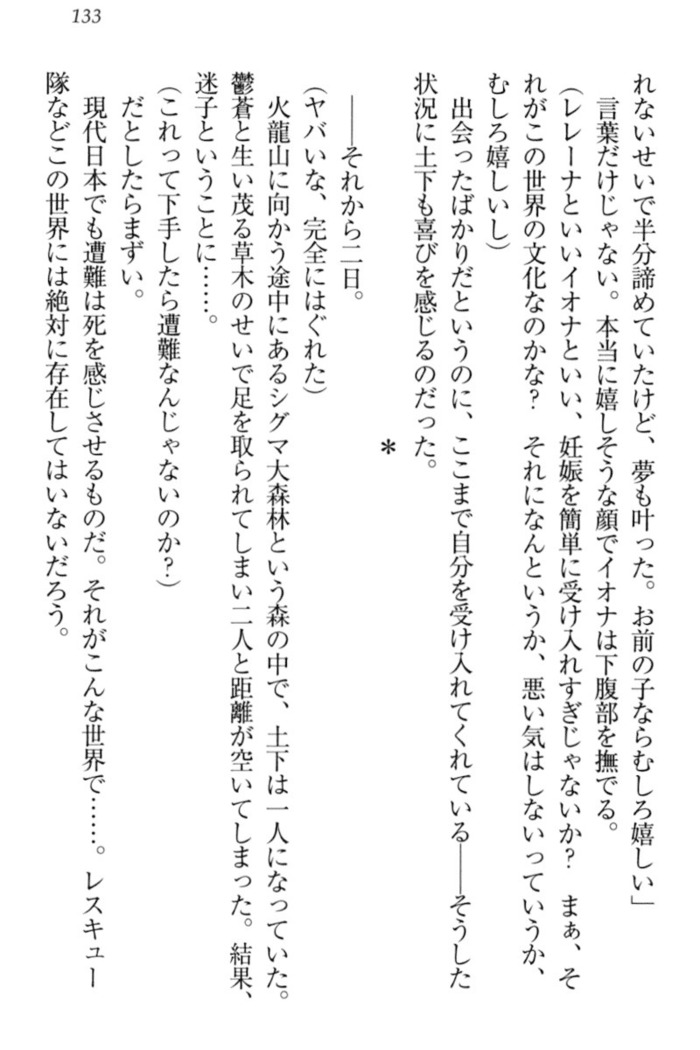 133

れないせいで半分諦めていたけど、夢も叶った。お前の子ならむしろ嬉しい」

言葉だけじゃない。本当に嬉しそうな顔でイオナは下腹部を撫でる。

（レレーナといいイオナといい、妊娠を簡単に受け入れすぎじゃないか？　まぁ、それがこの世界の文化なのかな？　それになんというか、悪い気はしないっていうか、むしろ嬉しいし）

出会ったばかりだというのに、ここまで自分を受け入れてくれている――そうした状況に土下も喜びを感じるのだった。

＊

――それから二日。

（ヤバいな、完全にはぐれた）

火龍山に向かう途中にあるシグマ大森林という森の中で、土下は一人になっていた。鬱蒼と生い茂る草木のせいで足を取られてしまい二人と距離が空いてしまった。結果、迷子ということに……。

（これって下手したら遭難なんじゃないのか？）

だとしたらまずい。

現代日本でも遭難は死を感じさせるものだ。それがこんな世界で……。レスキュー隊などこの世界には絶対に存在してはいないだろう。